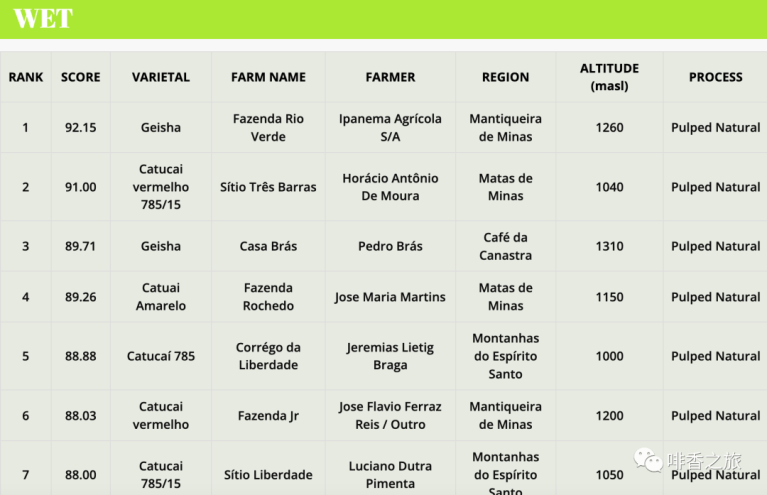 WET

| RANK | SCORE | VARIETAL | FARM NAME | FARMER | REGION | ALTITUDE (masl) | PROCESS |
|---|---|---|---|---|---|---|---|
| 1 | 92.15 | Geisha | Fazenda Rio Verde | Ipanema Agrícola S/A | Mantiqueira de Minas | 1260 | Pulped Natural |
| 2 | 91.00 | Catucai vermelho 785/15 | Sítio Três Barras | Horácio Antônio De Moura | Matas de Minas | 1040 | Pulped Natural |
| 3 | 89.71 | Geisha | Casa Brás | Pedro Brás | Café da Canastra | 1310 | Pulped Natural |
| 4 | 89.26 | Catuai Amarelo | Fazenda Rochedo | Jose Maria Martins | Matas de Minas | 1150 | Pulped Natural |
| 5 | 88.88 | Catucaí 785 | Corrégo da Liberdade | Jeremias Lietig Braga | Montanhas do Espírito Santo | 1000 | Pulped Natural |
| 6 | 88.03 | Catucai vermelho | Fazenda Jr | Jose Flavio Ferraz Reis / Outro | Mantiqueira de Minas | 1200 | Pulped Natural |
| 7 | 88.00 | Catucai 785/15 | Sítio Liberdade | Luciano Dutra Pimenta | Montanhas do Espírito Santo | 1050 | Pulped Natural |

啡香之旅